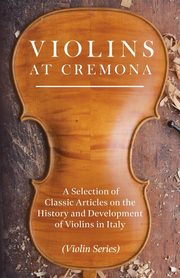 VIOLINS AT CREMONA

A Selection of Classic Articles on the History and Development of Violins in Italy

(Violin Series)